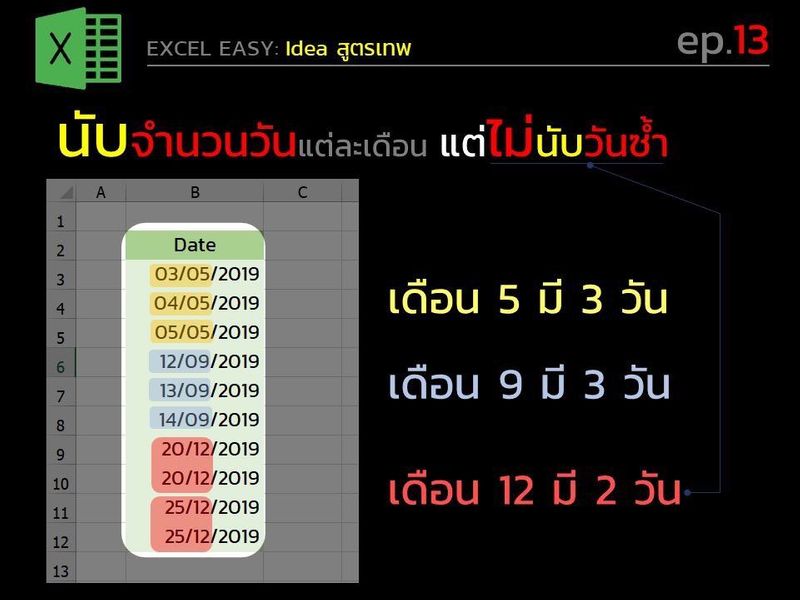 X

EXCEL EASY: Idea สูตรเทพ

ep.13

นับจำนวนวันแต่ละเดือน แต่ไม่นับวันซ้ำ

| | A | B | C |
|---|---|---|---|
| 1 | | | |
| 2 | | Date | |
| 3 | | 03/05/2019 | |
| 4 | | 04/05/2019 | |
| 5 | | 05/05/2019 | |
| 6 | | 12/09/2019 | |
| 7 | | 13/09/2019 | |
| 8 | | 14/09/2019 | |
| 9 | | 20/12/2019 | |
| 10 | | 20/12/2019 | |
| 11 | | 25/12/2019 | |
| 12 | | 25/12/2019 | |
| 13 | | | |

เดือน 5 มี 3 วัน

เดือน 9 มี 3 วัน

เดือน 12 มี 2 วัน